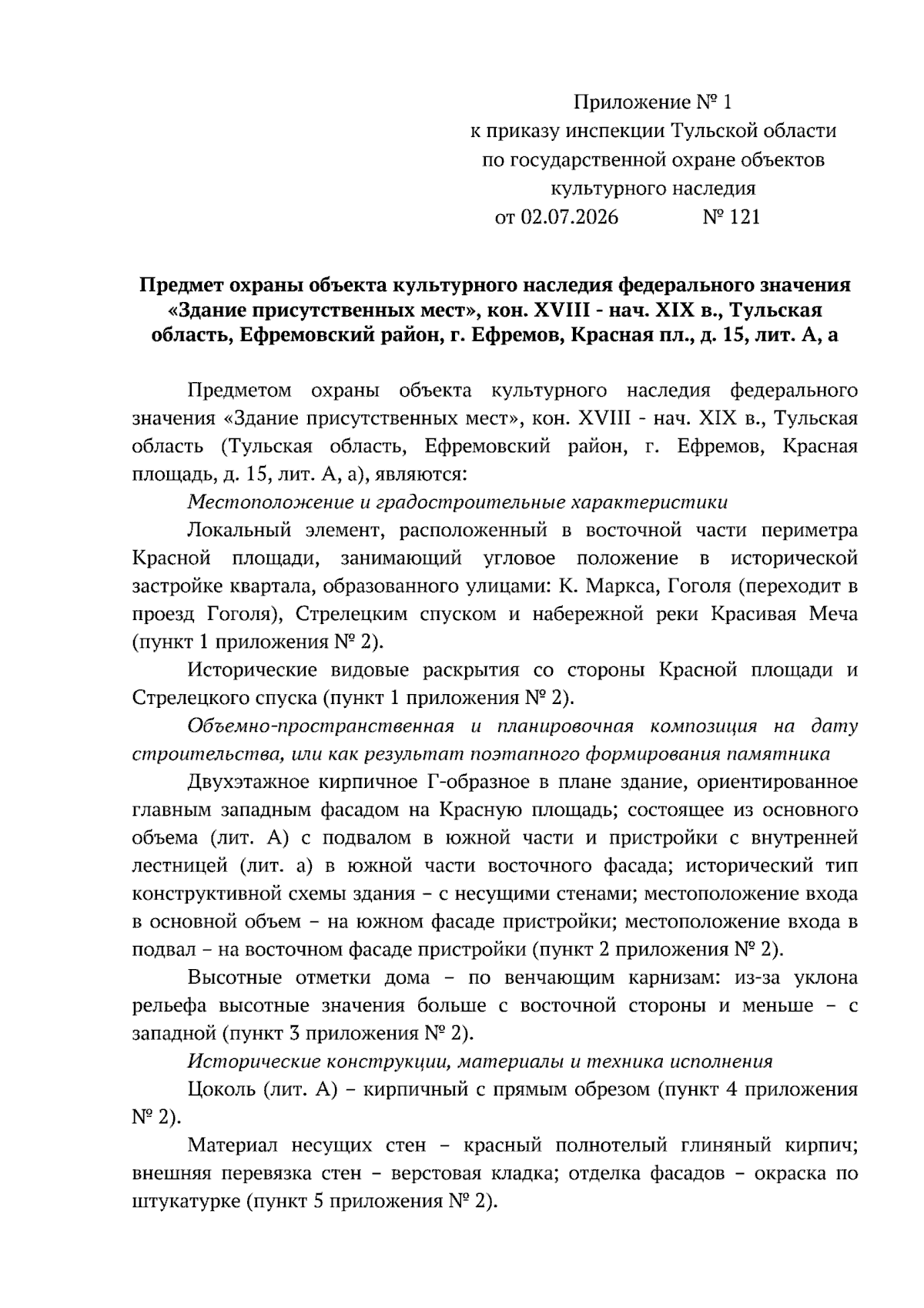 Приложение № 1
к приказу инспекции Тульской области
по государственной охране объектов
культурного наследия
от 02.07.2026 № 121

Предмет охраны объекта культурного наследия федерального значения «Здание присутственных мест», кон. XVIII - нач. XIX в., Тульская область, Ефремовский район, г. Ефремов, Красная пл., д. 15, лит. А, а

Предметом охраны объекта культурного наследия федерального значения «Здание присутственных мест», кон. XVIII - нач. XIX в., Тульская область (Тульская область, Ефремовский район, г. Ефремов, Красная площадь, д. 15, лит. А, а), являются:

Местоположение и градостроительные характеристики

Локальный элемент, расположенный в восточной части периметра Красной площади, занимающий угловое положение в исторической застройке квартала, образованного улицами: К. Маркса, Гоголя (переходит в проезд Гоголя), Стрелецким спуском и набережной реки Красивая Меча (пункт 1 приложения № 2).

Исторические видовые раскрытия со стороны Красной площади и Стрелецкого спуска (пункт 1 приложения № 2).

Объемно-пространственная и планировочная композиция на дату строительства, или как результат поэтапного формирования памятника

Двухэтажное кирпичное Г-образное в плане здание, ориентированное главным западным фасадом на Красную площадь; состоящее из основного объема (лит. А) с подвалом в южной части и пристройки с внутренней лестницей (лит. а) в южной части восточного фасада; исторический тип конструктивной схемы здания – с несущими стенами; местоположение входа в основной объем – на южном фасаде пристройки; местоположение входа в подвал – на восточном фасаде пристройки (пункт 2 приложения № 2).

Высотные отметки дома – по венчающим карнизам: из-за уклона рельефа высотные значения больше с восточной стороны и меньше – с западной (пункт 3 приложения № 2).

Исторические конструкции, материалы и техника исполнения

Цоколь (лит. А) – кирпичный с прямым обрезом (пункт 4 приложения № 2).

Материал несущих стен – красный полнотелый глиняный кирпич; внешняя перевязка стен – верстовая кладка; отделка фасадов – окраска по штукатурке (пункт 5 приложения № 2).